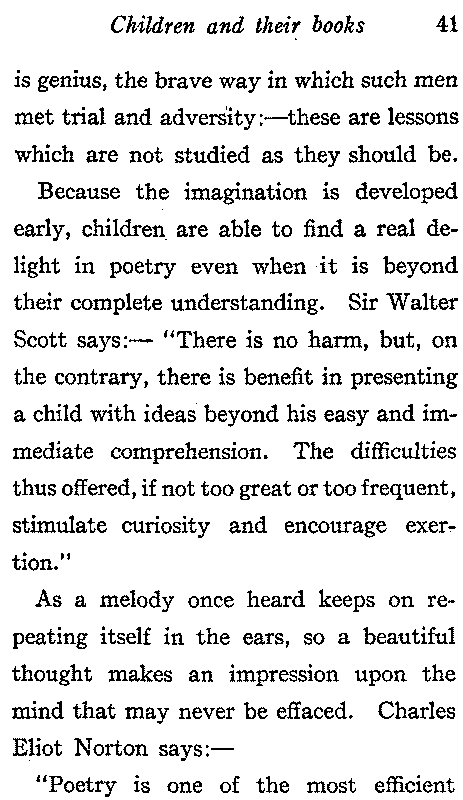 Children and their books 41

is genius, the brave way in which such men met trial and adversity:—these are lessons which are not studied as they should be.

Because the imagination is developed early, children are able to find a real delight in poetry even when it is beyond their complete understanding. Sir Walter Scott says:— "There is no harm, but, on the contrary, there is benefit in presenting a child with ideas beyond his easy and immediate comprehension. The difficulties thus offered, if not too great or too frequent, stimulate curiosity and encourage exertion."

As a melody once heard keeps on repeating itself in the ears, so a beautiful thought makes an impression upon the mind that may never be effaced. Charles Eliot Norton says:—

"Poetry is one of the most efficient